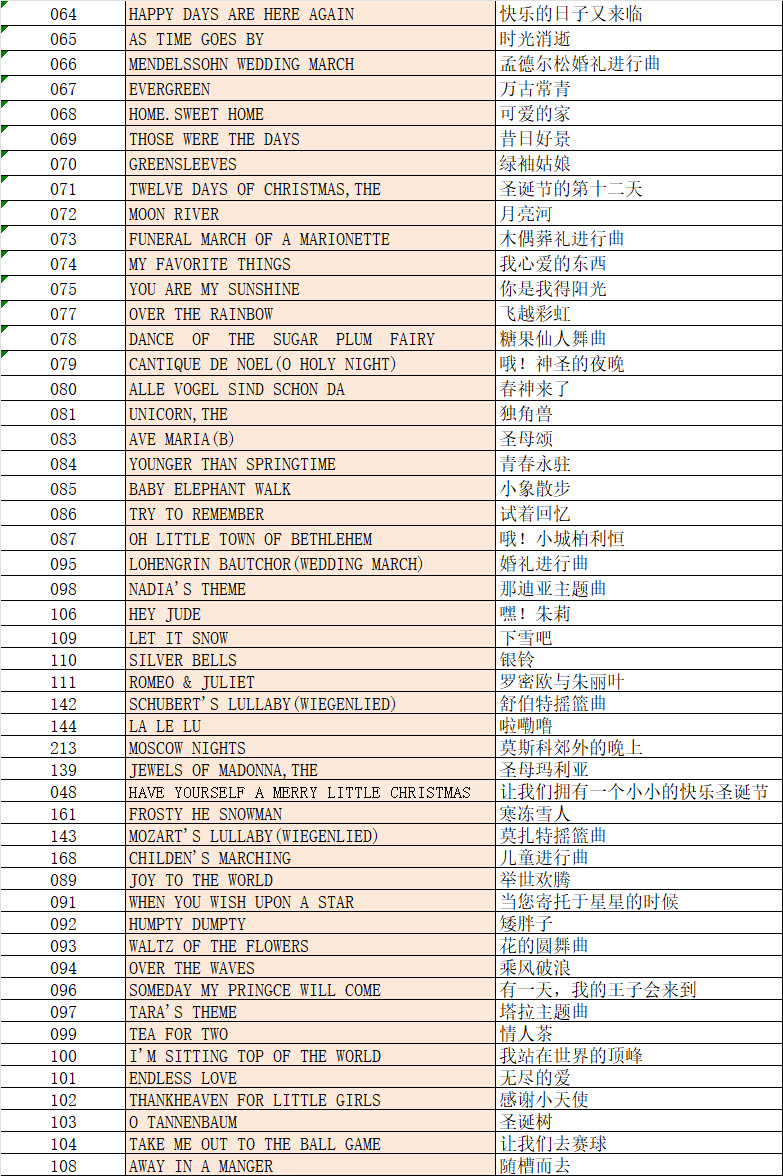 | 064 | HAPPY DAYS ARE HERE AGAIN | 快乐的日子又来临 |
|---|---|---|
| 065 | AS TIME GOES BY | 时光消逝 |
| 066 | MENDELSSOHN WEDDING MARCH | 孟德尔松婚礼进行曲 |
| 067 | EVERGREEN | 万古常青 |
| 068 | HOME.SWEET HOME | 可爱的家 |
| 069 | THOSE WERE THE DAYS | 昔日好景 |
| 070 | GREENSLEEVES | 绿袖姑娘 |
| 071 | TWELVE DAYS OF CHRISTMAS,THE | 圣诞节的第十二天 |
| 072 | MOON RIVER | 月亮河 |
| 073 | FUNERAL MARCH OF A MARIONETTE | 木偶葬礼进行曲 |
| 074 | MY FAVORITE THINGS | 我心爱的东西 |
| 075 | YOU ARE MY SUNSHINE | 你是我得阳光 |
| 077 | OVER THE RAINBOW | 飞越彩虹 |
| 078 | DANCE OF THE SUGAR PLUM FAIRY | 糖果仙人舞曲 |
| 079 | CANTIQUE DE NOEL(O HOLY NIGHT) | 哦！神圣的夜晚 |
| 080 | ALLE VOGEL SIND SCHON DA | 春神来了 |
| 081 | UNICORN,THE | 独角兽 |
| 083 | AVE MARIA(B) | 圣母颂 |
| 084 | YOUNGER THAN SPRINGTIME | 青春永驻 |
| 085 | BABY ELEPHANT WALK | 小象散步 |
| 086 | TRY TO REMEMBER | 试着回忆 |
| 087 | OH LITTLE TOWN OF BETHLEHEM | 哦！小城柏利恒 |
| 095 | LOHENGRIN BAUTCHOR(WEDDING MARCH) | 婚礼进行曲 |
| 098 | NADIA'S THEME | 那迪亚主题曲 |
| 106 | HEY JUDE | 嘿！朱莉 |
| 109 | LET IT SNOW | 下雪吧 |
| 110 | SILVER BELLS | 银铃 |
| 111 | ROMEO & JULIET | 罗密欧与朱丽叶 |
| 142 | SCHUBERT'S LULLABY(WIEGENLIED) | 舒伯特摇篮曲 |
| 144 | LA LE LU | 啦嘞噜 |
| 213 | MOSCOW NIGHTS | 莫斯科郊外的晚上 |
| 139 | JEWELS OF MADONNA,THE | 圣母玛利亚 |
| 048 | HAVE YOURSELF A MERRY LITTLE CHRISTMAS | 让我们拥有一个小小的快乐圣诞节 |
| 161 | FROSTY HE SNOWMAN | 寒冻雪人 |
| 143 | MOZART'S LULLABY(WIEGENLIED) | 莫扎特摇篮曲 |
| 168 | CHILDEN'S MARCHING | 儿童进行曲 |
| 089 | JOY TO THE WORLD | 举世欢腾 |
| 091 | WHEN YOU WISH UPON A STAR | 当您寄托于星星的时候 |
| 092 | HUMPTY DUMPTY | 矮胖子 |
| 093 | WALTZ OF THE FLOWERS | 花的圆舞曲 |
| 094 | OVER THE WAVES | 乘风破浪 |
| 096 | SOMEDAY MY PRINGCE WILL COME | 有一天，我的王子会来到 |
| 097 | TARA'S THEME | 塔拉主题曲 |
| 099 | TEA FOR TWO | 情人茶 |
| 100 | I'M SITTING TOP OF THE WORLD | 我站在世界的顶峰 |
| 101 | ENDLESS LOVE | 无尽的爱 |
| 102 | THANKHEAVEN FOR LITTLE GIRLS | 感谢小天使 |
| 103 | O TANNENBAUM | 圣诞树 |
| 104 | TAKE ME OUT TO THE BALL GAME | 让我们去赛球 |
| 108 | AWAY IN A MANGER | 随槽而去 |